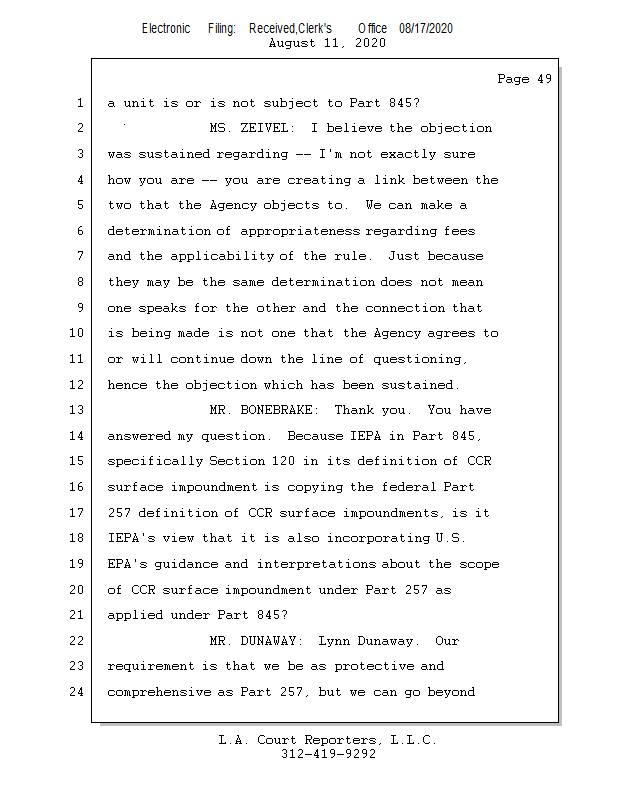 Electronic Filing: Received,Clerk's Office 08/17/2020
August 11, 2020

Page 49

1 a unit is or is not subject to Part 845?
2 MS. ZEIVEL: I believe the objection
3 was sustained regarding -- I'm not exactly sure
4 how you are -- you are creating a link between the
5 two that the Agency objects to. We can make a
6 determination of appropriateness regarding fees
7 and the applicability of the rule. Just because
8 they may be the same determination does not mean
9 one speaks for the other and the connection that
10 is being made is not one that the Agency agrees to
11 or will continue down the line of questioning,
12 hence the objection which has been sustained.
13 MR. BONEBRAKE: Thank you. You have
14 answered my question. Because IEPA in Part 845,
15 specifically Section 120 in its definition of CCR
16 surface impoundment is copying the federal Part
17 257 definition of CCR surface impoundments, is it
18 IEPA's view that it is also incorporating U.S.
19 EPA's guidance and interpretations about the scope
20 of CCR surface impoundment under Part 257 as
21 applied under Part 845?
22 MR. DUNAWAY: Lynn Dunaway. Our
23 requirement is that we be as protective and
24 comprehensive as Part 257, but we can go beyond

L.A. Court Reporters, L.L.C.
312-419-9292